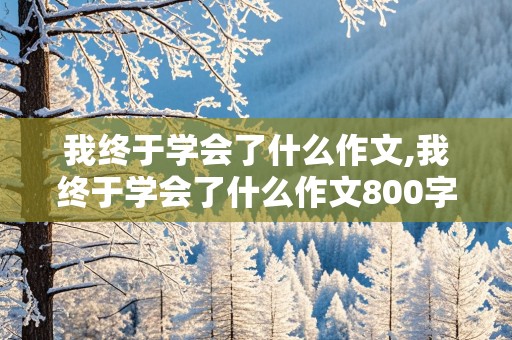 我终于学会了什么作文,我终于学会了什么作文800字